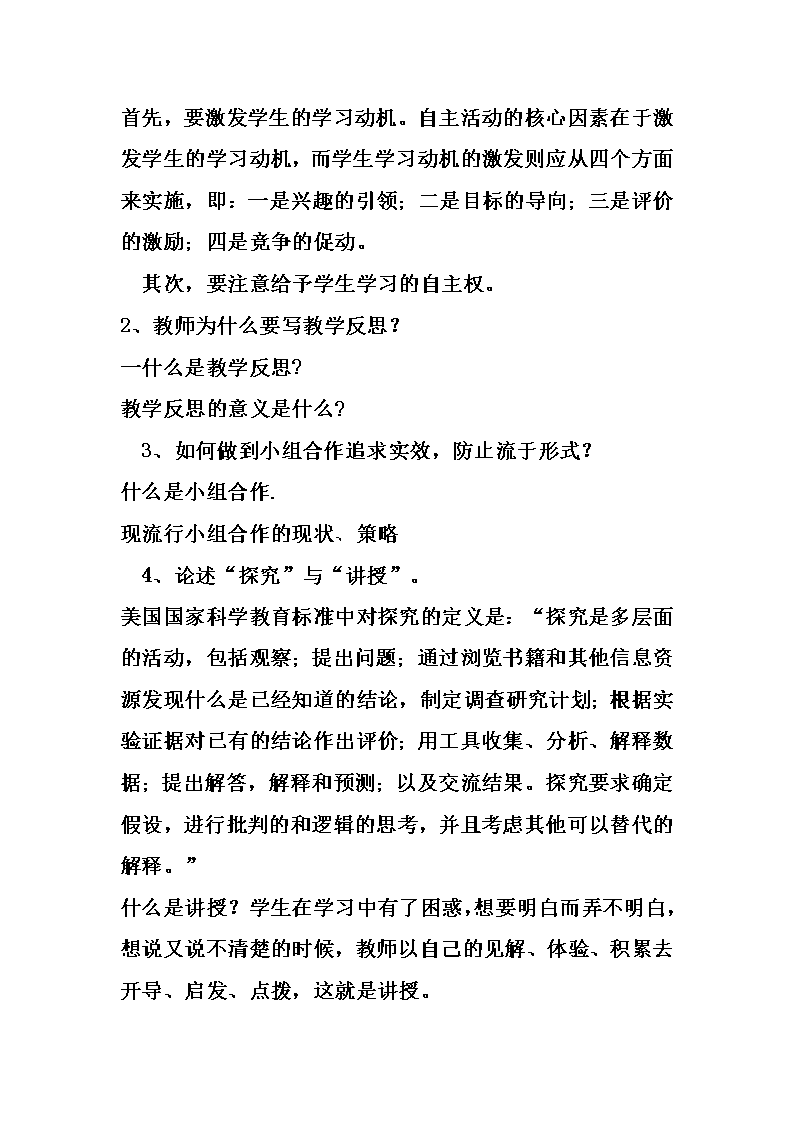 首先，要激发学生的学习动机。自主活动的核心因素在于激发学生的学习动机，而学生学习动机的激发则应从四个方面来实施，即：一是兴趣的引领；二是目标的导向；三是评价的激励；四是竞争的促动。

其次，要注意给予学生学习的自主权。

2、教师为什么要写教学反思？

一什么是教学反思?

教学反思的意义是什么?

3、如何做到小组合作追求实效，防止流于形式？

什么是小组合作.

现流行小组合作的现状、策略

4、论述“探究”与“讲授”。

美国国家科学教育标准中对探究的定义是：“探究是多层面的活动，包括观察；提出问题；通过浏览书籍和其他信息资源发现什么是已经知道的结论，制定调查研究计划；根据实验证据对已有的结论作出评价；用工具收集、分析、解释数据；提出解答，解释和预测；以及交流结果。探究要求确定假设，进行批判的和逻辑的思考，并且考虑其他可以替代的解释。”

什么是讲授？学生在学习中有了困惑，想要明白而弄不明白，想说又说不清楚的时候，教师以自己的见解、体验、积累去开导、启发、点拨，这就是讲授。